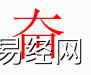 奋
易经网